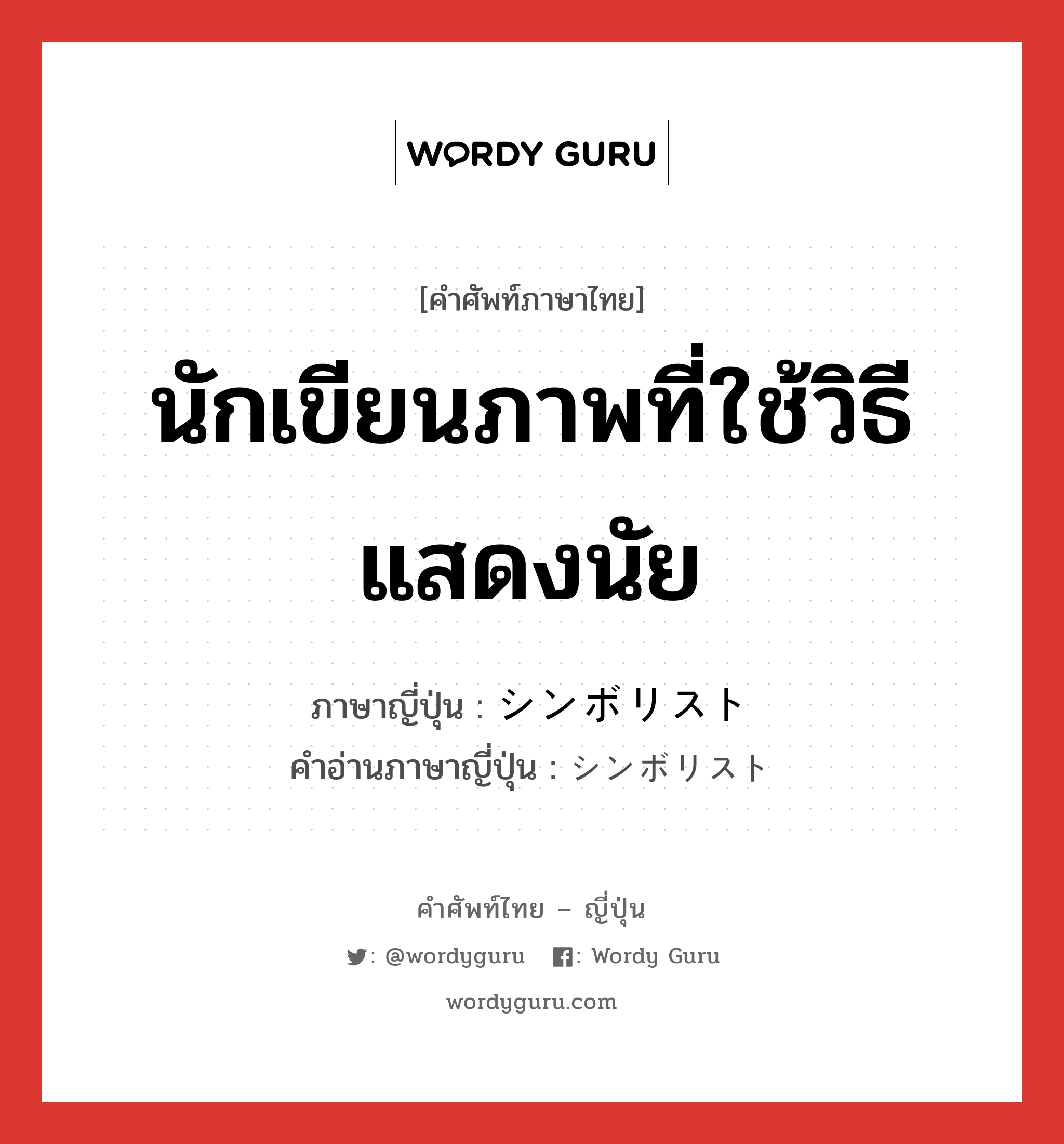 WORDY GURU

[คำศัพท์ภาษาไทย]

นักเขียนภาพที่ใช้วิธีแสดงนัย

ภาษาญี่ปุ่น : シンボリスト
คำอ่านภาษาญี่ปุ่น : シンボリスト

คำศัพท์ไทย – ญี่ปุ่น

: @wordyguru : Wordy Guru

wordyguru.com